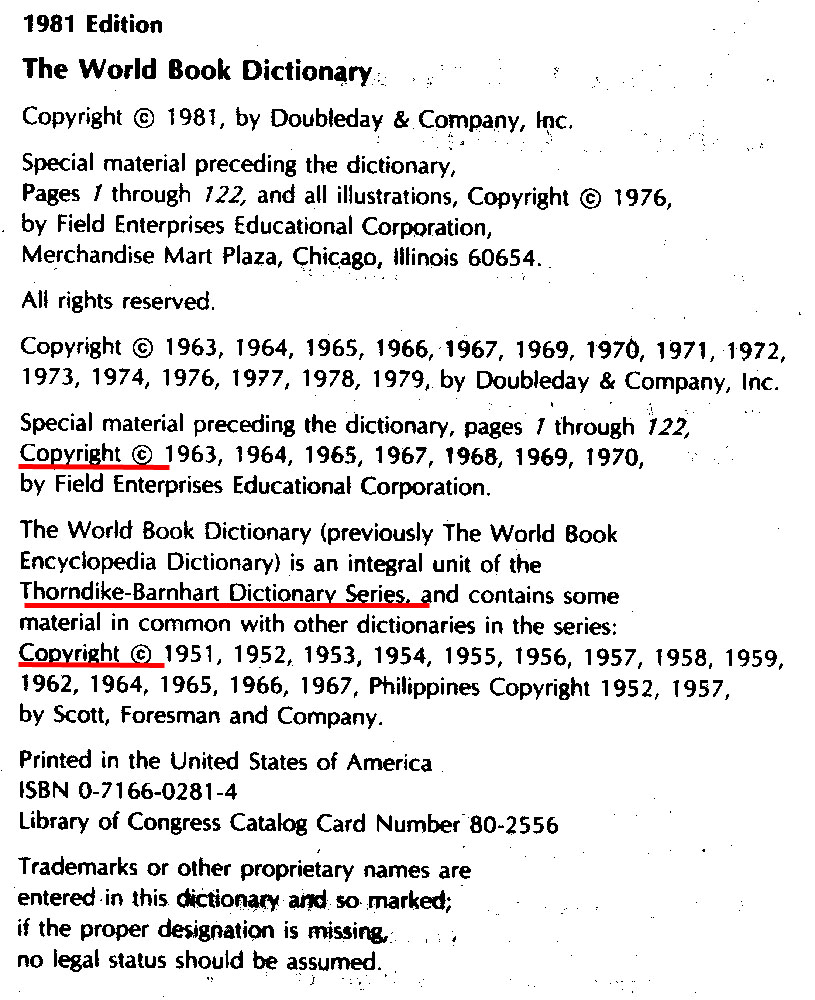 1981 Edition

The World Book Dictionary

Copyright © 1981, by Doubleday & Company, Inc.

Special material preceding the dictionary, Pages 1 through 122, and all illustrations, Copyright © 1976, by Field Enterprises Educational Corporation, Merchandise Mart Plaza, Chicago, Illinois 60654.

All rights reserved.

Copyright © 1963, 1964, 1965, 1966, 1967, 1969, 1970, 1971, 1972, 1973, 1974, 1976, 1977, 1978, 1979, by Doubleday & Company, Inc.

Special material preceding the dictionary, pages 1 through 122, Copyright © 1963, 1964, 1965, 1967, 1968, 1969, 1970, by Field Enterprises Educational Corporation.

The World Book Dictionary (previously The World Book Encyclopedia Dictionary) is an integral unit of the Thorndike-Barnhart Dictionary Series, and contains some material in common with other dictionaries in the series: Copyright © 1951, 1952, 1953, 1954, 1955, 1956, 1957, 1958, 1959, 1962, 1964, 1965, 1966, 1967, Philippines Copyright 1952, 1957, by Scott, Foresman and Company.

Printed in the United States of America
ISBN 0-7166-0281-4
Library of Congress Catalog Card Number 80-2556

Trademarks or other proprietary names are entered in this dictionary and so marked; if the proper designation is missing, no legal status should be assumed.